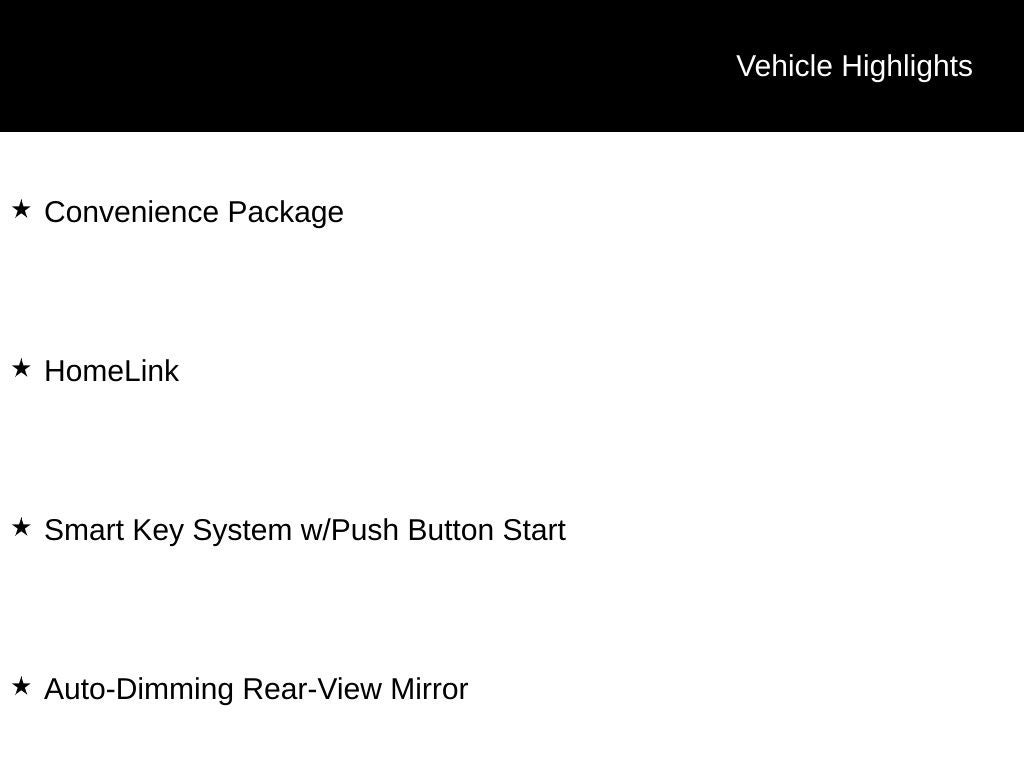 Vehicle Highlights

★ Convenience Package

★ HomeLink

★ Smart Key System w/Push Button Start

★ Auto-Dimming Rear-View Mirror